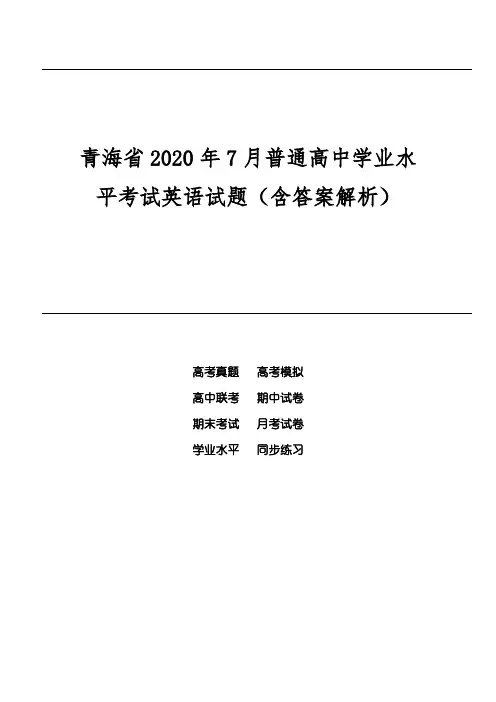 青海省2020年7月普通高中学业水平考试英语试题（含答案解析）

高考真题 高考模拟
高中联考 期中试卷
期末考试 月考试卷
学业水平 同步练习